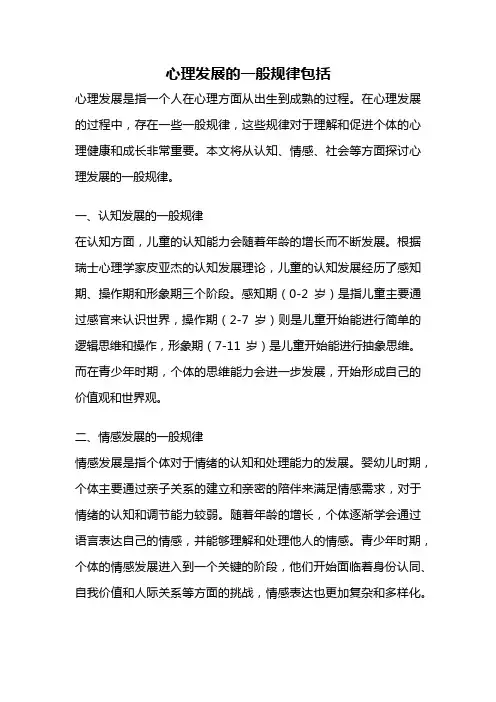 心理发展的一般规律包括

心理发展是指一个人在心理方面从出生到成熟的过程。在心理发展的过程中，存在一些一般规律，这些规律对于理解和促进个体的心理健康和成长非常重要。本文将从认知、情感、社会等方面探讨心理发展的一般规律。

一、认知发展的一般规律

在认知方面，儿童的认知能力会随着年龄的增长而不断发展。根据瑞士心理学家皮亚杰的认知发展理论，儿童的认知发展经历了感知期、操作期和形象期三个阶段。感知期（0-2 岁）是指儿童主要通过感官来认识世界，操作期（2-7 岁）则是儿童开始能进行简单的逻辑思维和操作，形象期（7-11 岁）是儿童开始能进行抽象思维。而在青少年时期，个体的思维能力会进一步发展，开始形成自己的价值观和世界观。

二、情感发展的一般规律

情感发展是指个体对于情绪的认知和处理能力的发展。婴幼儿时期，个体主要通过亲子关系的建立和亲密的陪伴来满足情感需求，对于情绪的认知和调节能力较弱。随着年龄的增长，个体逐渐学会通过语言表达自己的情感，并能够理解和处理他人的情感。青少年时期，个体的情感发展进入到一个关键的阶段，他们开始面临着身份认同、自我价值和人际关系等方面的挑战，情感表达也更加复杂和多样化。